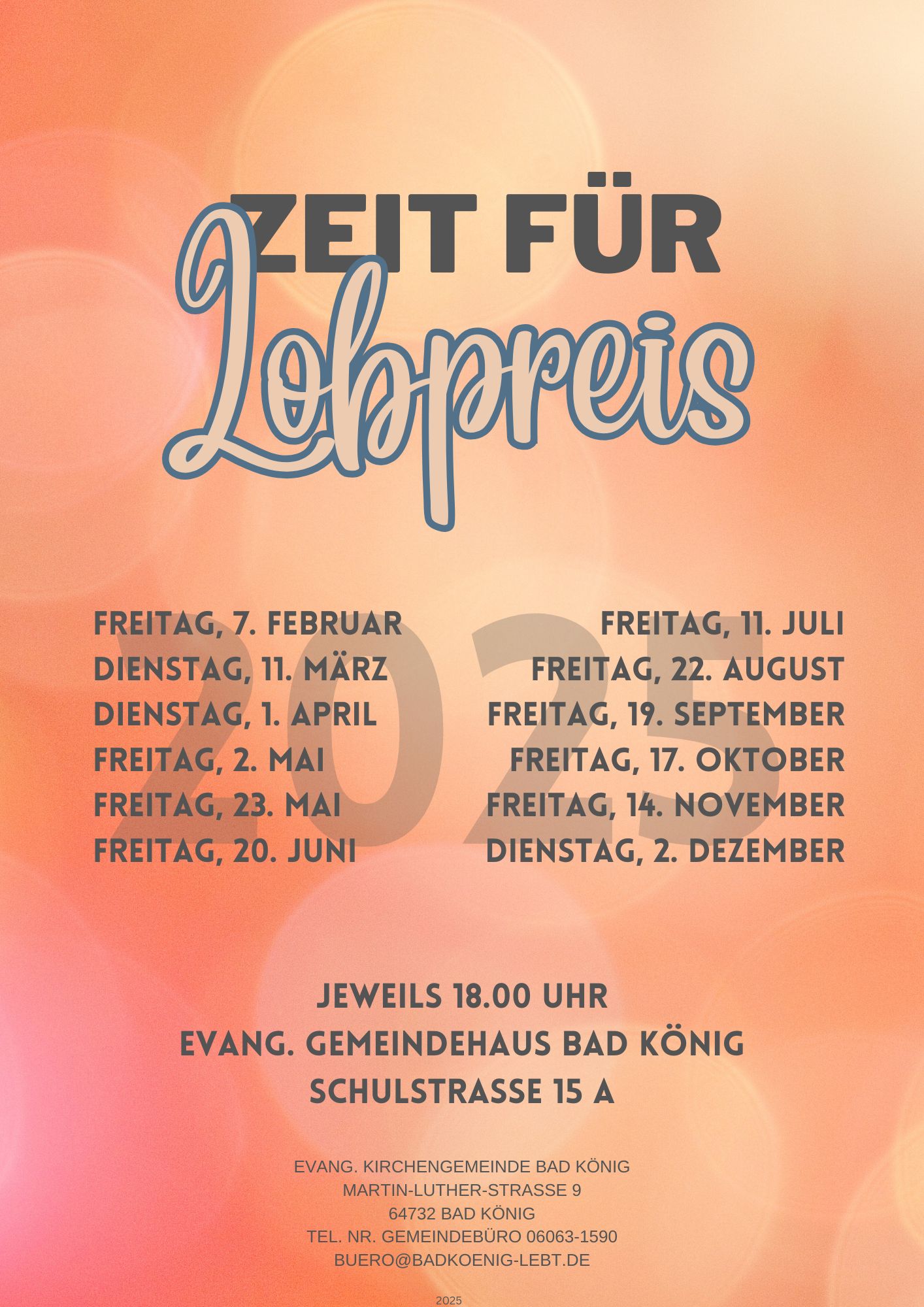 ZEIT FÜR
Lobpreis

2025

FREITAG, 7. FEBRUAR
DIENSTAG, 11. MÄRZ
DIENSTAG, 1. APRIL
FREITAG, 2. MAI
FREITAG, 23. MAI
FREITAG, 20. JUNI

FREITAG, 11. JULI
FREITAG, 22. AUGUST
FREITAG, 19. SEPTEMBER
FREITAG, 17. OKTOBER
FREITAG, 14. NOVEMBER
DIENSTAG, 2. DEZEMBER

JEWEILS 18.00 UHR
EVANG. GEMEINDEHAUS BAD KÖNIG
SCHULSTRASSE 15 A

EVANG. KIRCHENGEMEINDE BAD KÖNIG
MARTIN-LUTHER-STRASSE 9
64732 BAD KÖNIG
TEL. NR. GEMEINDEBÜRO 06063-1590
BUERO@BADKOENIG-LEBT.DE

2025